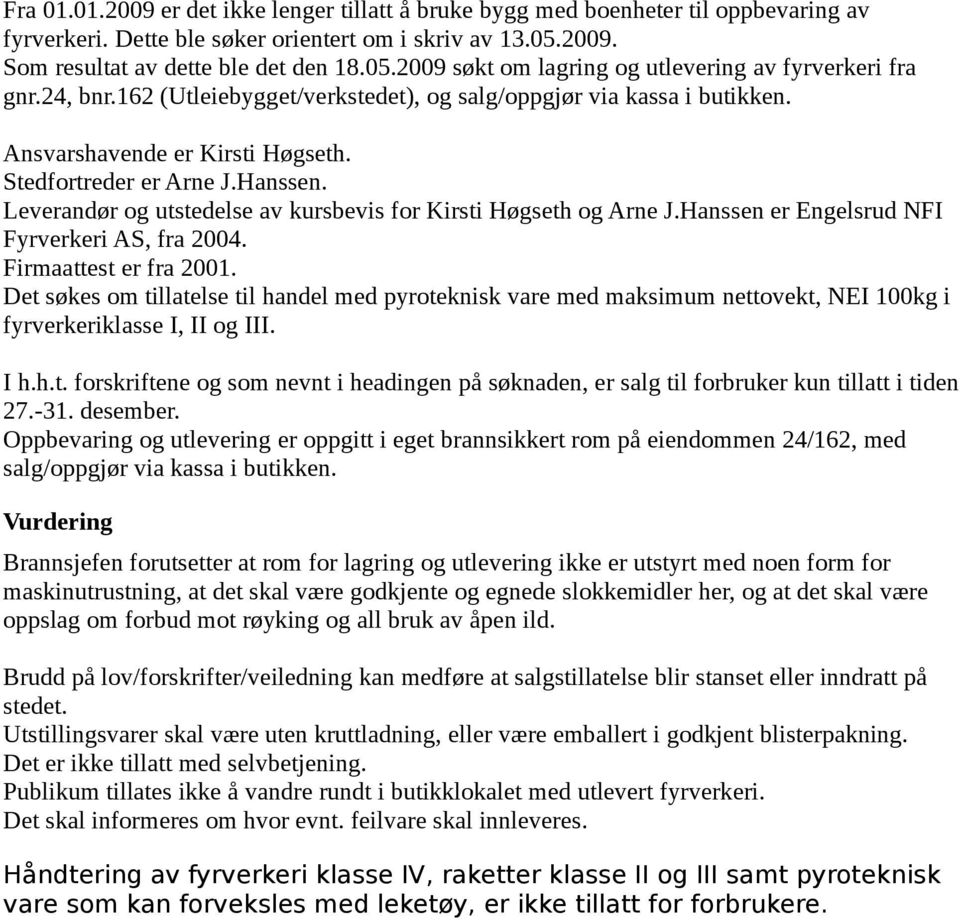 Fra 01.01.2009 er det ikke lenger tillatt å bruke bygg med boenheter til oppbevaring av fyrverkeri. Dette ble søker orientert om i skriv av 13.05.2009.
Som resultat av dette ble det den 18.05.2009 søkt om lagring og utlevering av fyrverkeri fra gnr.24, bnr.162 (Utleiebygget/verkstedet), og salg/oppgjør via kassa i butikken.

Ansvarshavende er Kirsti Høgseth.
Stedfortreder er Arne J.Hanssen.
Leverandør og utstedelse av kursbevis for Kirsti Høgseth og Arne J.Hanssen er Engelsrud NFI Fyrverkeri AS, fra 2004.
Firmaattest er fra 2001.
Det søkes om tillatelse til handel med pyroteknisk vare med maksimum nettovekt, NEI 100kg i fyrverkeriklasse I, II og III.

I h.h.t. forskriftene og som nevnt i headingen på søknaden, er salg til forbruker kun tillatt i tiden 27.-31. desember.
Oppbevaring og utlevering er oppgitt i eget brannsikkert rom på eiendommen 24/162, med salg/oppgjør via kassa i butikken.

Vurdering

Brannsjefen forutsetter at rom for lagring og utlevering ikke er utstyrt med noen form for maskinutrustning, at det skal være godkjente og egnede slokkemidler her, og at det skal være oppslag om forbud mot røyking og all bruk av åpen ild.

Brudd på lov/forskrifter/veiledning kan medføre at salgstillatelse blir stanset eller inndratt på stedet.
Utstillingsvarer skal være uten kruttladning, eller være emballert i godkjent blisterpakning.
Det er ikke tillatt med selvbetjening.
Publikum tillates ikke å vandre rundt i butikklokalet med utlevert fyrverkeri.
Det skal informeres om hvor evnt. feilvare skal innleveres.

Håndtering av fyrverkeri klasse IV, raketter klasse II og III samt pyroteknisk vare som kan forveksles med leketøy, er ikke tillatt for forbrukere.